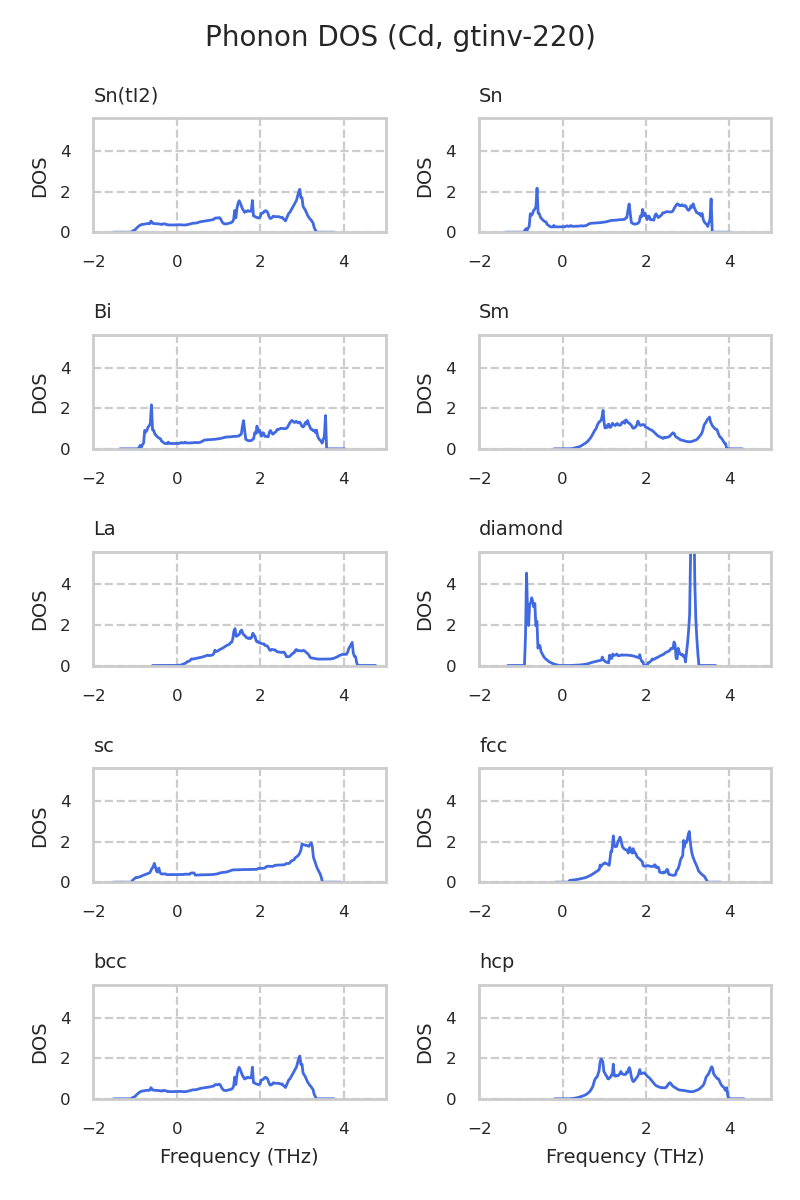 Phonon DOS (Cd, gtinv-220)

Sn(tI2)
DOS
4
2
0
−2
0
2
4

Sn
DOS
4
2
0
−2
0
2
4

Bi
DOS
4
2
0
−2
0
2
4

Sm
DOS
4
2
0
−2
0
2
4

La
DOS
4
2
0
−2
0
2
4

diamond
DOS
4
2
0
−2
0
2
4

sc
DOS
4
2
0
−2
0
2
4

fcc
DOS
4
2
0
−2
0
2
4

bcc
DOS
4
2
0
−2
0
2
4
Frequency (THz)

hcp
DOS
4
2
0
−2
0
2
4
Frequency (THz)